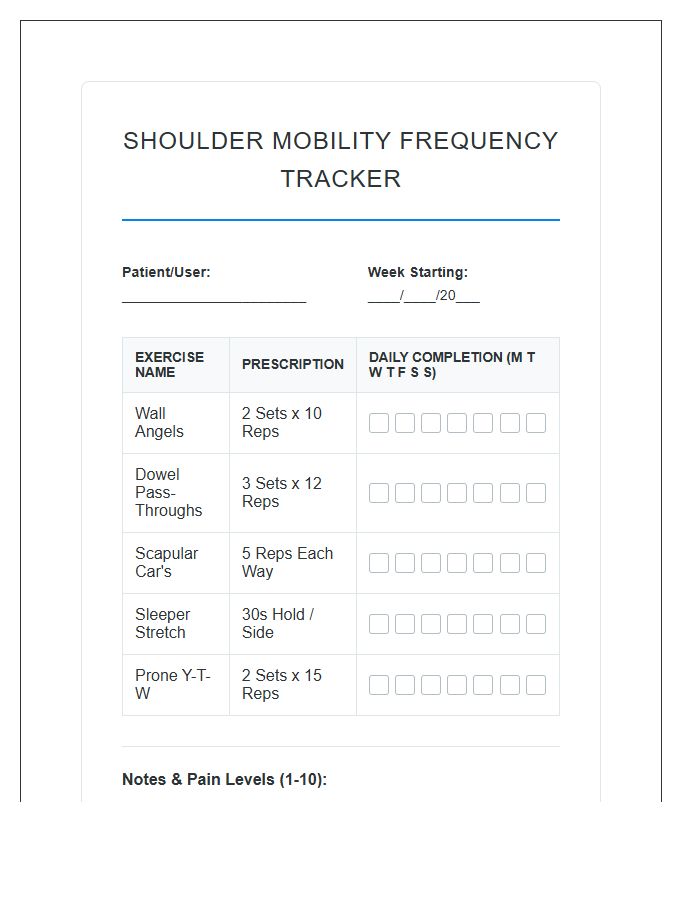 SHOULDER MOBILITY FREQUENCY TRACKER

Patient/User: ____

Week Starting: ____/____/20____

| EXERCISE NAME | PRESCRIPTION | DAILY COMPLETION (M T W T F S S) |
|---|---|---|
| Wall Angels | 2 Sets x 10 Reps | ☐ ☐ ☐ ☐ ☐ ☐ ☐ |
| Dowel Pass-Throughs | 3 Sets x 12 Reps | ☐ ☐ ☐ ☐ ☐ ☐ ☐ |
| Scapular Car's | 5 Reps Each Way | ☐ ☐ ☐ ☐ ☐ ☐ ☐ |
| Sleeper Stretch | 30s Hold / Side | ☐ ☐ ☐ ☐ ☐ ☐ ☐ |
| Prone Y-T-W | 2 Sets x 15 Reps | ☐ ☐ ☐ ☐ ☐ ☐ ☐ |

Notes & Pain Levels (1-10):